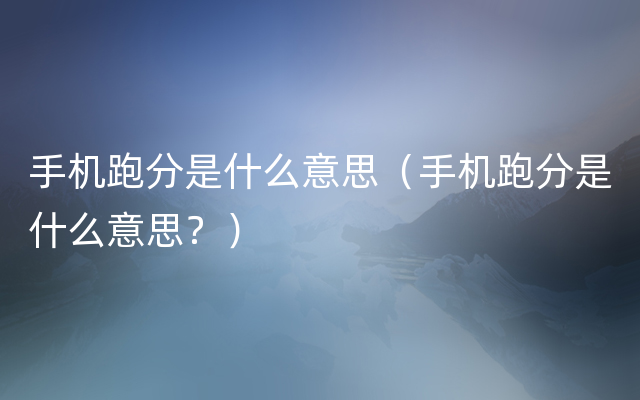 手机跑分是什么意思（手机跑分是什么意思？）